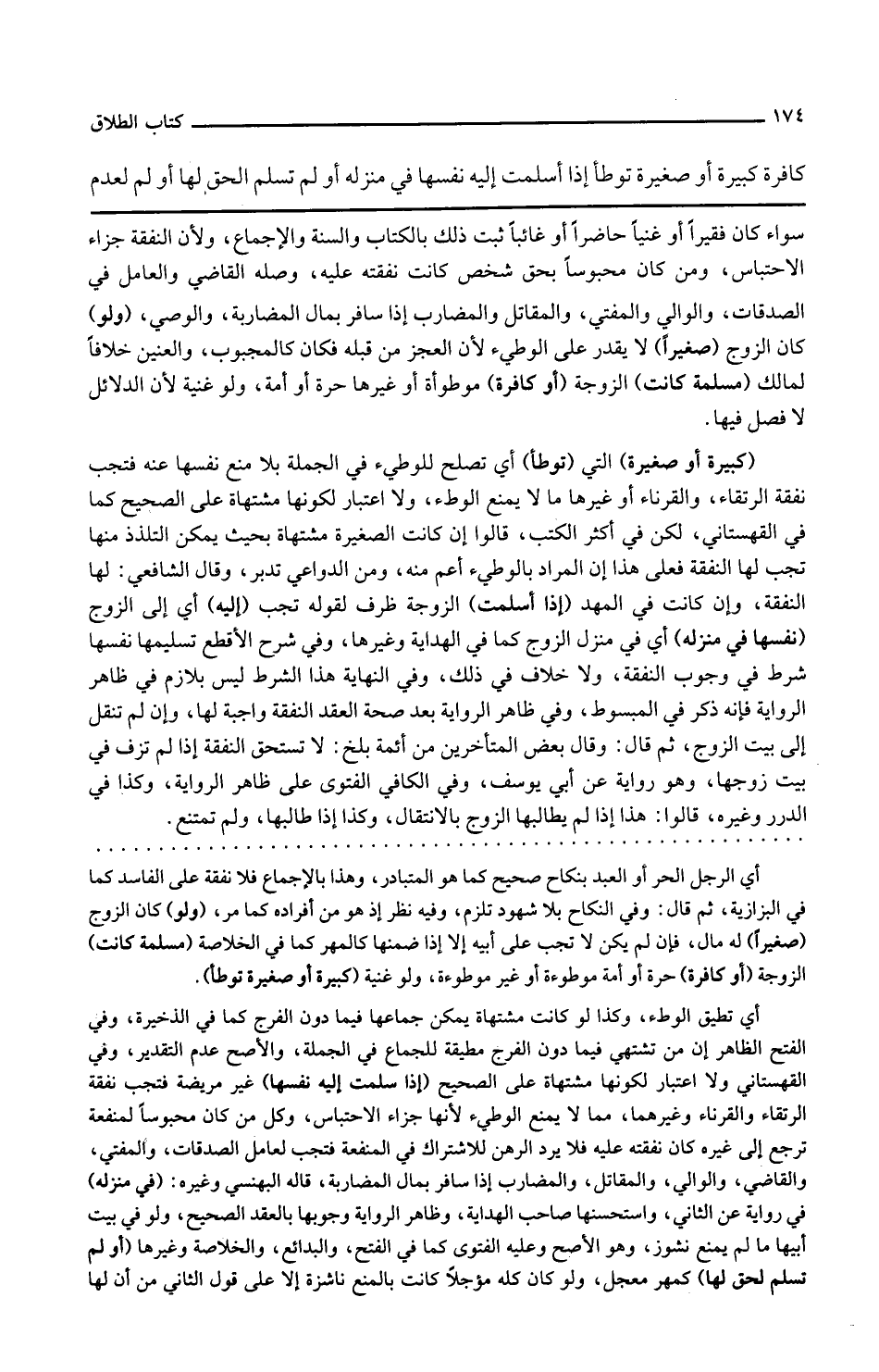 ١٧٤ كتاب الطلاق

كافرة كبيرة أو صغيرة توطأ إذا أسلمت إليه نفسها في منزله أو لم تسلم الحق لها أو لم لعدم

سواء كان فقيراً أو غنياً حاضراً أو غائباً ثبت ذلك بالكتاب والسنة والإجماع، ولأن النفقة جزاء الاحتباس، ومن كان محبوساً بحق شخص كانت نفقته عليه، وصله القاضي والعامل في الصدقات، والوالي والمفتي، والمقاتل والمضارب إذا سافر بمال المضاربة، والوصي، (ولو) كان الزوج (صغيراً) لا يقدر على الوطيء لأن العجز من قبله فكان كالمجبوب، والعنين خلافاً لمالك (مسلمة كانت) الزوجة (أو كافرة) موطوأة أو غيرها حرة أو أمة، ولو غنية لأن الدلائل لا فصل فيها.

(كبيرة أو صغيرة) التي (توطأ) أي تصلح للوطيء في الجملة بلا منع نفسها عنه فتجب نفقة الرتقاء، والقرناء أو غيرها ما لا يمنع الوطء، ولا اعتبار لكونها مشتهاة على الصحيح كما في القهستاني، لكن في أكثر الكتب، قالوا إن كانت الصغيرة مشتهاة بحيث يمكن التلذذ منها تجب لها النفقة فعلى هذا إن المراد بالوطيء أعم منه، ومن الدواعي تدبر، وقال الشافعي: لها النفقة، وإن كانت في المهد (إذا أسلمت) الزوجة ظرف لقوله تجب (إليه) أي إلى الزوج (نفسها في منزله) أي في منزل الزوج كما في الهداية وغيرها، وفي شرح الأقطع تسليمها نفسها شرط في وجوب النفقة، ولا خلاف في ذلك، وفي النهاية هذا الشرط ليس بلازم في ظاهر الرواية فإنه ذكر في المبسوط، وفي ظاهر الرواية بعد صحة العقد النفقة واجبة لها، وإن لم تنقل إلى بيت الزوج، ثم قال: وقال بعض المتأخرين من أئمة بلخ: لا تستحق النفقة إذا لم تزف في بيت زوجها، وهو رواية عن أبي يوسف، وفي الكافي الفتوى على ظاهر الرواية، وكذا في الدرر وغيره، قالوا: هذا إذا لم يطالبها الزوج بالانتقال، وكذا إذا طالبها، ولم تمتنع.

أي الرجل الحر أو العبد بنكاح صحيح كما هو المتبادر، وهذا بالإجماع فلا نفقة على الفاسد كما في البزازية، ثم قال: وفي النكاح بلا شهود تلزم، وفيه نظر إذ هو من أفراده كما مر، (ولو) كان الزوج (صغيراً) له مال، فإن لم يكن لا تجب على أبيه إلا إذا ضمنها كالمهر كما في الخلاصة (مسلمة كانت) الزوجة (أو كافرة) حرة أو أمة موطوءة أو غير موطوءة، ولو غنية (كبيرة أو صغيرة توطأ).

أي تطيق الوطء، وكذا لو كانت مشتهاة يمكن جماعها فيما دون الفرج كما في الذخيرة، وفي الفتح الظاهر إن من تشتهي فيما دون الفرج مطيقة للجماع في الجملة، والأصح عدم التقدير، وفي القهستاني ولا اعتبار لكونها مشتهاة على الصحيح (إذا سلمت إليه نفسها) غير مريضة فتجب نفقة الرتقاء والقرناء وغيرهما، مما لا يمنع الوطيء لأنها جزاء الاحتباس، وكل من كان محبوساً لمنفعة ترجع إلى غيره كان نفقته عليه فلا يرد الرهن للاشتراك في المنفعة فتجب لعامل الصدقات، والمفتي، والقاضي، والوالي، والمقاتل، والمضارب إذا سافر بمال المضاربة، قاله البهنسي وغيره: (في منزله) في رواية عن الثاني، واستحسنها صاحب الهداية، وظاهر الرواية وجوبها بالعقد الصحيح، ولو في بيت أبيها ما لم يمنع نشوز، وهو الأصح وعليه الفتوى كما في الفتح، والبدائع، والخلاصة وغيرها (أو لم تسلم لحق لها) كمهر معجل، ولو كان كله مؤجلاً كانت بالمنع ناشزة إلا على قول الثاني من أن لها